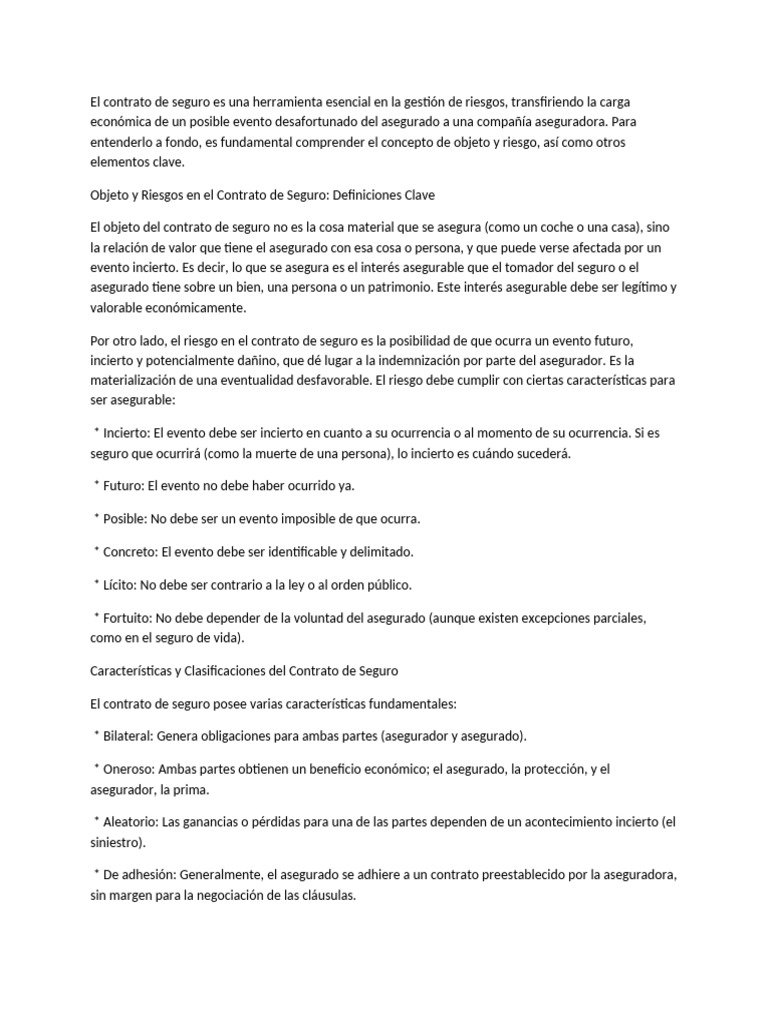 El contrato de seguro es una herramienta esencial en la gestión de riesgos, transfiriendo la carga económica de un posible evento desafortunado del asegurado a una compañía aseguradora. Para entenderlo a fondo, es fundamental comprender el concepto de objeto y riesgo, así como otros elementos clave.

Objeto y Riesgos en el Contrato de Seguro: Definiciones Clave

El objeto del contrato de seguro no es la cosa material que se asegura (como un coche o una casa), sino la relación de valor que tiene el asegurado con esa cosa o persona, y que puede verse afectada por un evento incierto. Es decir, lo que se asegura es el interés asegurable que el tomador del seguro o el asegurado tiene sobre un bien, una persona o un patrimonio. Este interés asegurable debe ser legítimo y valorable económicamente.

Por otro lado, el riesgo en el contrato de seguro es la posibilidad de que ocurra un evento futuro, incierto y potencialmente dañino, que dé lugar a la indemnización por parte del asegurador. Es la materialización de una eventualidad desfavorable. El riesgo debe cumplir con ciertas características para ser asegurable:

* Incierto: El evento debe ser incierto en cuanto a su ocurrencia o al momento de su ocurrencia. Si es seguro que ocurrirá (como la muerte de una persona), lo incierto es cuándo sucederá.

* Futuro: El evento no debe haber ocurrido ya.

* Posible: No debe ser un evento imposible de que ocurra.

* Concreto: El evento debe ser identificable y delimitado.

* Lícito: No debe ser contrario a la ley o al orden público.

* Fortuito: No debe depender de la voluntad del asegurado (aunque existen excepciones parciales, como en el seguro de vida).

Características y Clasificaciones del Contrato de Seguro

El contrato de seguro posee varias características fundamentales:

* Bilateral: Genera obligaciones para ambas partes (asegurador y asegurado).

* Oneroso: Ambas partes obtienen un beneficio económico; el asegurado, la protección, y el asegurador, la prima.

* Aleatorio: Las ganancias o pérdidas para una de las partes dependen de un acontecimiento incierto (el siniestro).

* De adhesión: Generalmente, el asegurado se adhiere a un contrato preestablecido por la aseguradora, sin margen para la negociación de las cláusulas.